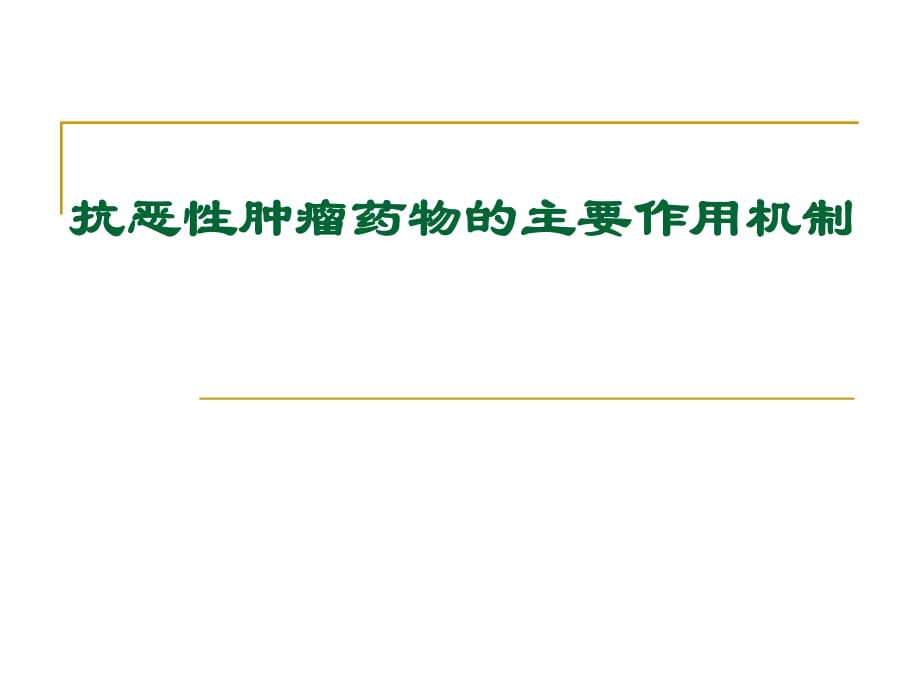 抗恶性肿瘤药物的主要作用机制